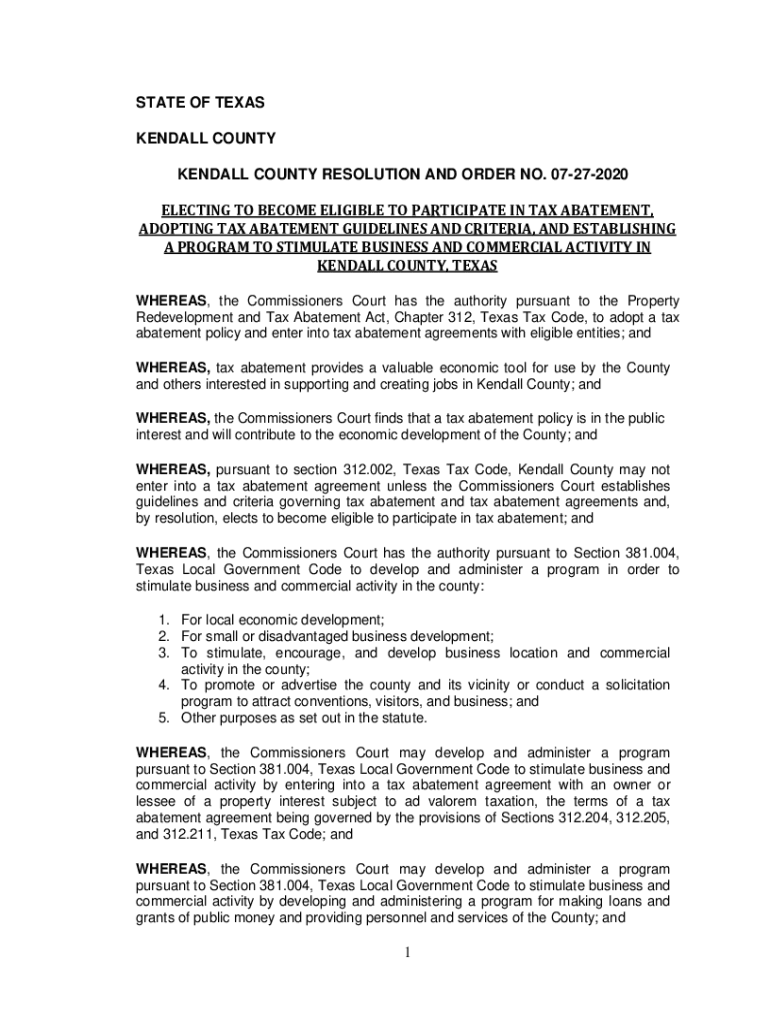 STATE OF TEXAS

KENDALL COUNTY

KENDALL COUNTY RESOLUTION AND ORDER NO. 07-27-2020

ELECTING TO BECOME ELIGIBLE TO PARTICIPATE IN TAX ABATEMENT, ADOPTING TAX ABATEMENT GUIDELINES AND CRITERIA, AND ESTABLISHING A PROGRAM TO STIMULATE BUSINESS AND COMMERCIAL ACTIVITY IN KENDALL COUNTY, TEXAS

WHEREAS, the Commissioners Court has the authority pursuant to the Property Redevelopment and Tax Abatement Act, Chapter 312, Texas Tax Code, to adopt a tax abatement policy and enter into tax abatement agreements with eligible entities; and

WHEREAS, tax abatement provides a valuable economic tool for use by the County and others interested in supporting and creating jobs in Kendall County; and

WHEREAS, the Commissioners Court finds that a tax abatement policy is in the public interest and will contribute to the economic development of the County; and

WHEREAS, pursuant to section 312.002, Texas Tax Code, Kendall County may not enter into a tax abatement agreement unless the Commissioners Court establishes guidelines and criteria governing tax abatement and tax abatement agreements and, by resolution, elects to become eligible to participate in tax abatement; and

WHEREAS, the Commissioners Court has the authority pursuant to Section 381.004, Texas Local Government Code to develop and administer a program in order to stimulate business and commercial activity in the county:

1. For local economic development;
2. For small or disadvantaged business development;
3. To stimulate, encourage, and develop business location and commercial activity in the county;
4. To promote or advertise the county and its vicinity or conduct a solicitation program to attract conventions, visitors, and business; and
5. Other purposes as set out in the statute.

WHEREAS, the Commissioners Court may develop and administer a program pursuant to Section 381.004, Texas Local Government Code to stimulate business and commercial activity by entering into a tax abatement agreement with an owner or lessee of a property interest subject to ad valorem taxation, the terms of a tax abatement agreement being governed by the provisions of Sections 312.204, 312.205, and 312.211, Texas Tax Code; and

WHEREAS, the Commissioners Court may develop and administer a program pursuant to Section 381.004, Texas Local Government Code to stimulate business and commercial activity by developing and administering a program for making loans and grants of public money and providing personnel and services of the County; and

1